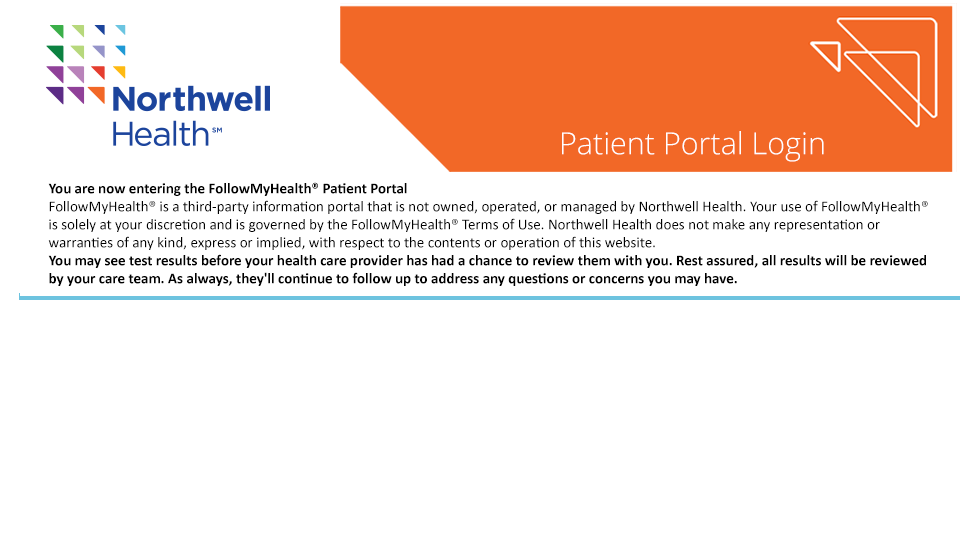 Northwell Health℠

Patient Portal Login

You are now entering the FollowMyHealth® Patient Portal
FollowMyHealth® is a third-party information portal that is not owned, operated, or managed by Northwell Health. Your use of FollowMyHealth® is solely at your discretion and is governed by the FollowMyHealth® Terms of Use. Northwell Health does not make any representation or warranties of any kind, express or implied, with respect to the contents or operation of this website.
You may see test results before your health care provider has had a chance to review them with you. Rest assured, all results will be reviewed by your care team. As always, they'll continue to follow up to address any questions or concerns you may have.